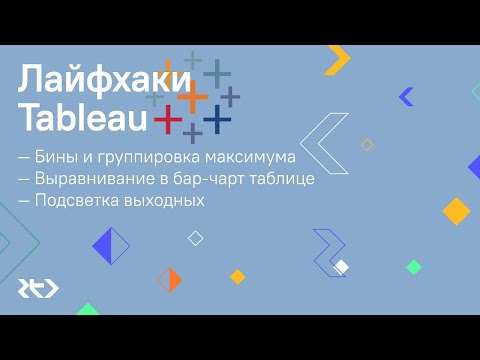 Лайфхаки Tableau

— Бины и группировка максимума
— Выравнивание в бар-чарт таблице
— Подсветка выходных